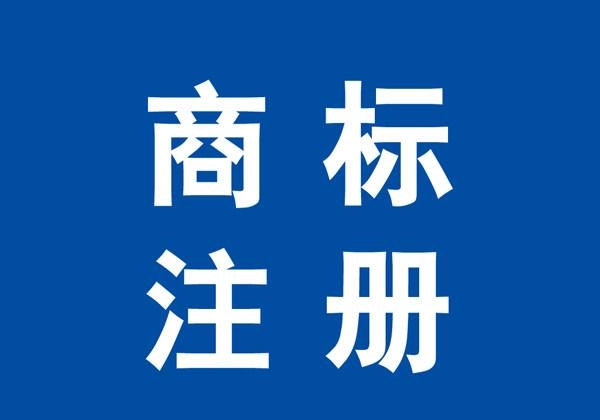 商标
注册